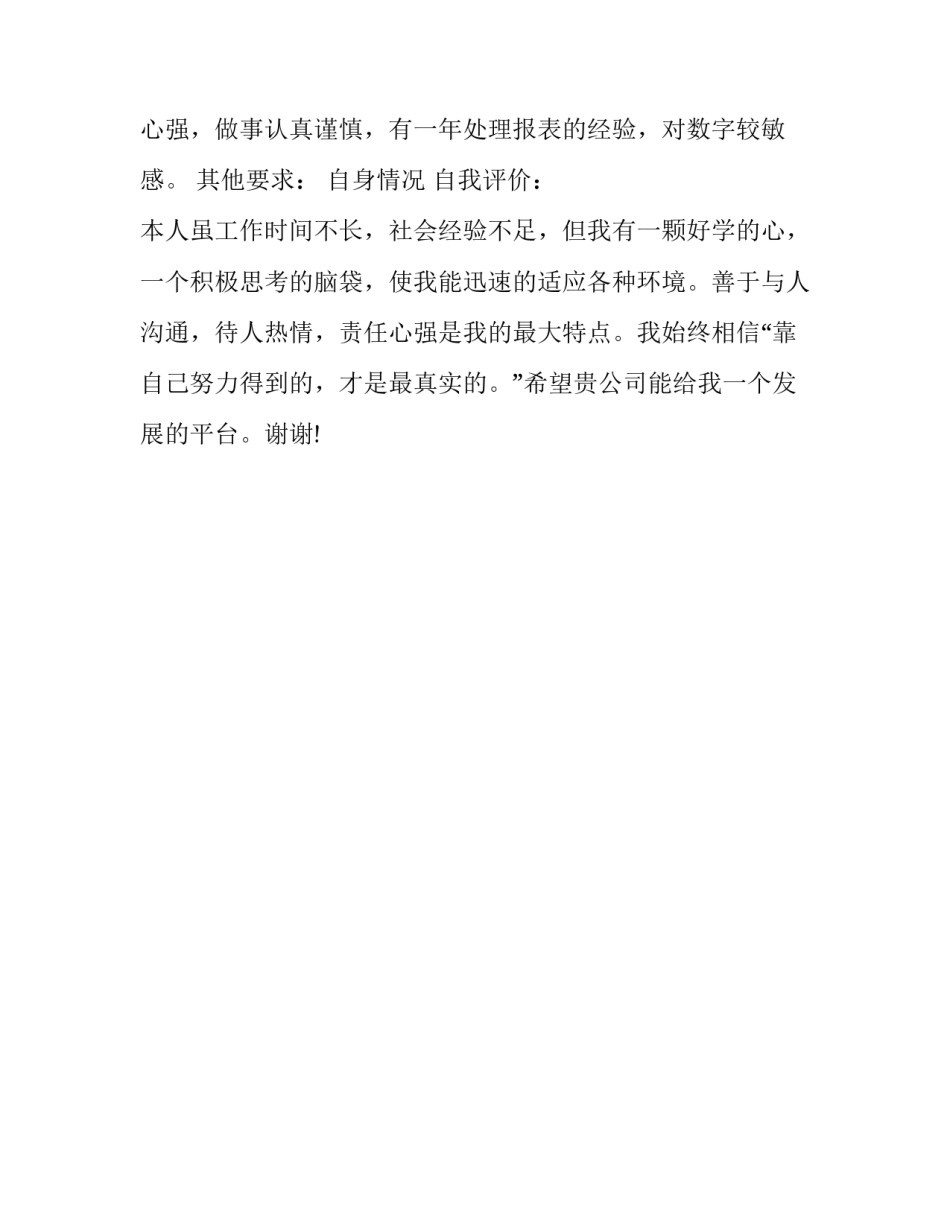 心强，做事认真谨慎，有一年处理报表的经验，对数字较敏感。 其他要求： 自身情况 自我评价：

本人虽工作时间不长，社会经验不足，但我有一颗好学的心，一个积极思考的脑袋，使我能迅速的适应各种环境。善于与人沟通，待人热情，责任心强是我的最大特点。我始终相信“靠自己努力得到的，才是最真实的。”希望贵公司能给我一个发展的平台。谢谢!